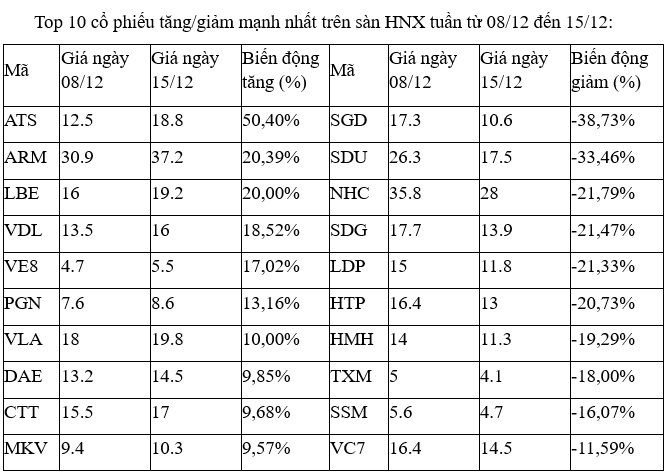 Top 10 cổ phiếu tăng/giảm mạnh nhất trên sàn HNX tuần từ 08/12 đến 15/12:

| Mã | Giá ngày 08/12 | Giá ngày 15/12 | Biến động tăng (%) | Mã | Giá ngày 08/12 | Giá ngày 15/12 | Biến động giảm (%) |
|---|---|---|---|---|---|---|---|
| ATS | 12.5 | 18.8 | 50,40% | SGD | 17.3 | 10.6 | -38,73% |
| ARM | 30.9 | 37.2 | 20,39% | SDU | 26.3 | 17.5 | -33,46% |
| LBE | 16 | 19.2 | 20,00% | NHC | 35.8 | 28 | -21,79% |
| VDL | 13.5 | 16 | 18,52% | SDG | 17.7 | 13.9 | -21,47% |
| VE8 | 4.7 | 5.5 | 17,02% | LDP | 15 | 11.8 | -21,33% |
| PGN | 7.6 | 8.6 | 13,16% | HTP | 16.4 | 13 | -20,73% |
| VLA | 18 | 19.8 | 10,00% | HMH | 14 | 11.3 | -19,29% |
| DAE | 13.2 | 14.5 | 9,85% | TXM | 5 | 4.1 | -18,00% |
| CTT | 15.5 | 17 | 9,68% | SSM | 5.6 | 4.7 | -16,07% |
| MKV | 9.4 | 10.3 | 9,57% | VC7 | 16.4 | 14.5 | -11,59% |